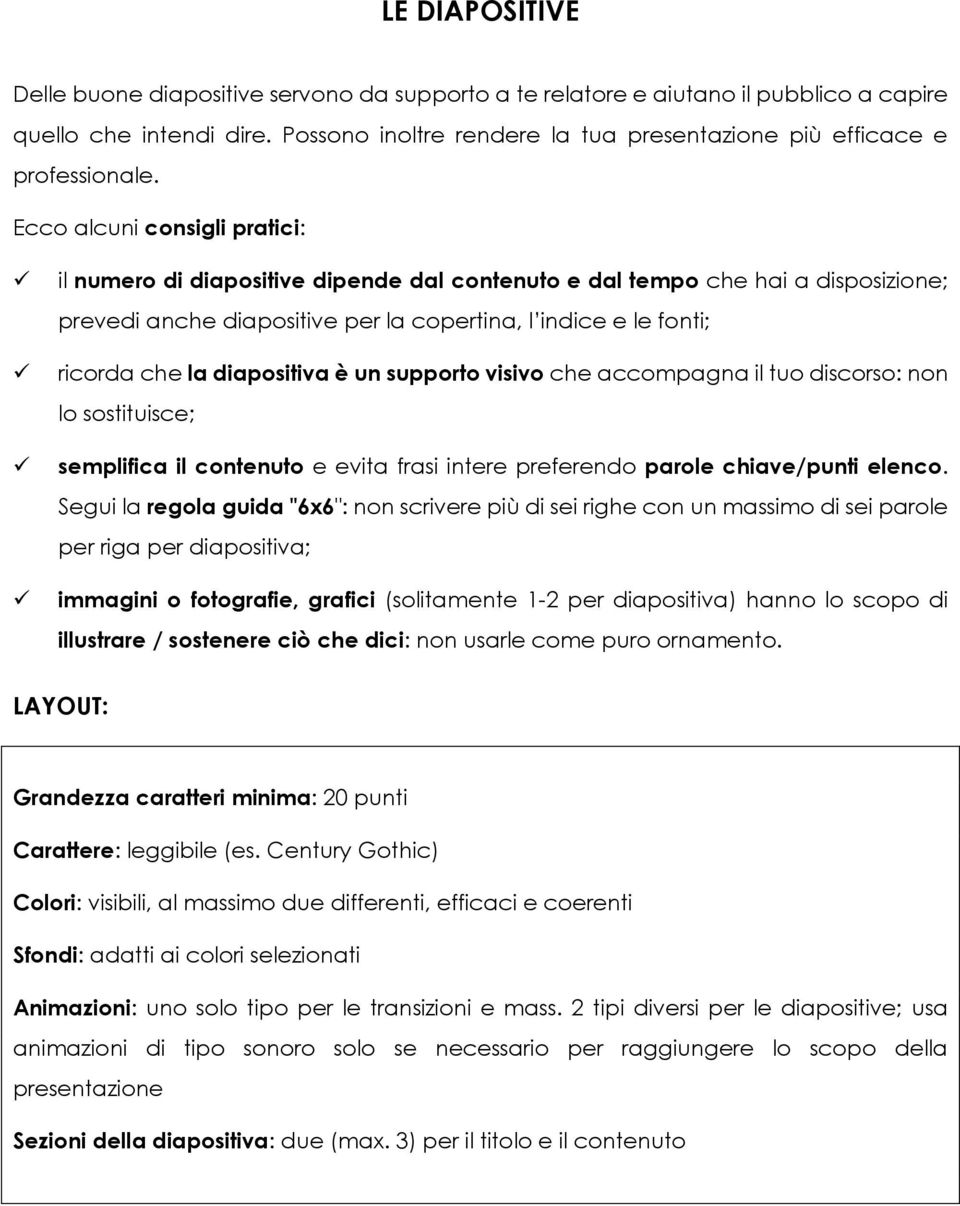 LE DIAPOSITIVE

Delle buone diapositive servono da supporto a te relatore e aiutano il pubblico a capire quello che intendi dire. Possono inoltre rendere la tua presentazione più efficace e professionale.

Ecco alcuni consigli pratici:

✓ il numero di diapositive dipende dal contenuto e dal tempo che hai a disposizione; prevedi anche diapositive per la copertina, l'indice e le fonti;

✓ ricorda che la diapositiva è un supporto visivo che accompagna il tuo discorso: non lo sostituisce;

✓ semplifica il contenuto e evita frasi intere preferendo parole chiave/punti elenco. Segui la regola guida "6x6": non scrivere più di sei righe con un massimo di sei parole per riga per diapositiva;

✓ immagini o fotografie, grafici (solitamente 1-2 per diapositiva) hanno lo scopo di illustrare / sostenere ciò che dici: non usarle come puro ornamento.

LAYOUT:

Grandezza caratteri minima: 20 punti

Carattere: leggibile (es. Century Gothic)

Colori: visibili, al massimo due differenti, efficaci e coerenti

Sfondi: adatti ai colori selezionati

Animazioni: uno solo tipo per le transizioni e mass. 2 tipi diversi per le diapositive; usa animazioni di tipo sonoro solo se necessario per raggiungere lo scopo della presentazione

Sezioni della diapositiva: due (max. 3) per il titolo e il contenuto